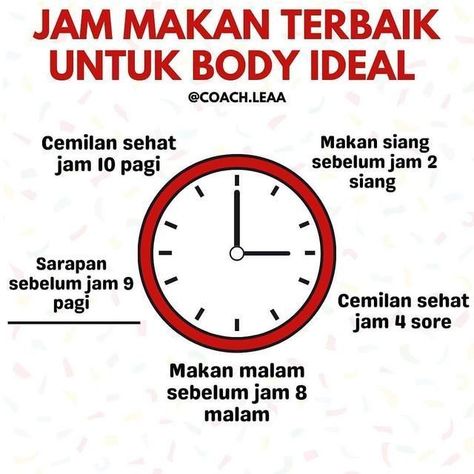 JAM MAKAN TERBAIK UNTUK BODY IDEAL

@COACH.LEAA

Cemilan sehat jam 10 pagi

Makan siang sebelum jam 2 siang

Sarapan sebelum jam 9 pagi

Cemilan sehat jam 4 sore

Makan malam sebelum jam 8 malam